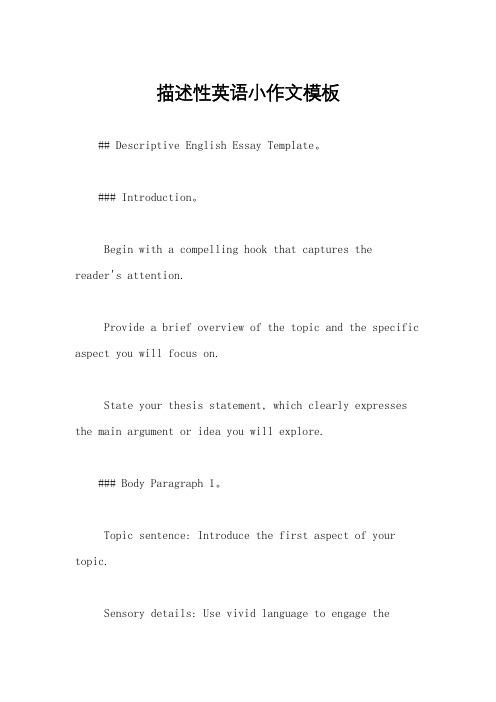 描述性英语小作文模板

## Descriptive English Essay Template。

### Introduction。

Begin with a compelling hook that captures the reader's attention.

Provide a brief overview of the topic and the specific aspect you will focus on.

State your thesis statement, which clearly expresses the main argument or idea you will explore.

### Body Paragraph 1。

Topic sentence: Introduce the first aspect of your topic.

Sensory details: Use vivid language to engage the